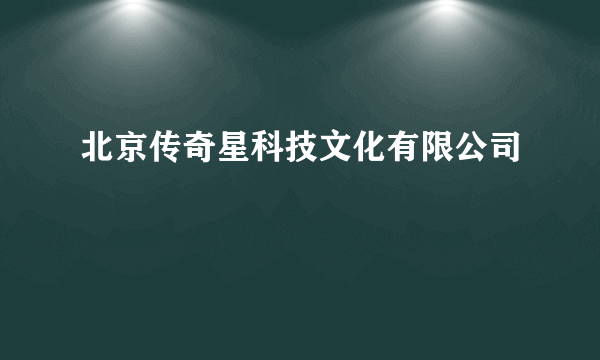 北京传奇星科技文化有限公司